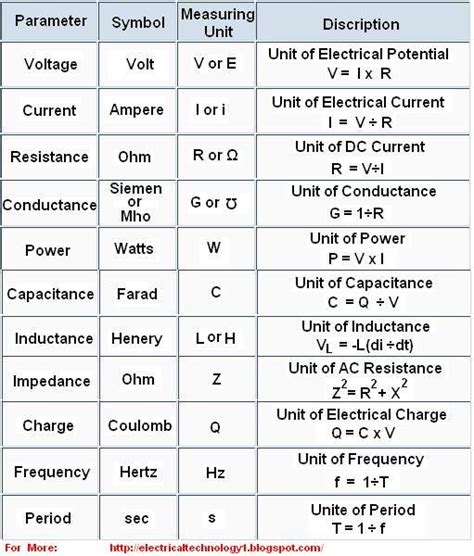 | Parameter | Symbol | Measuring Unit | Discription |
|---|---|---|---|
| Voltage | Volt | V or E | Unit of Electrical Potential $V = I \times R$ |
| Current | Ampere | I or i | Unit of Electrical Current $I = V \div R$ |
| Resistance | Ohm | R or Ω | Unit of DC Current $R = V \div I$ |
| Conductance | Siemen or Mho | G or ℧ | Unit of Conductance $G = 1 \div R$ |
| Power | Watts | W | Unit of Power $P = V \times I$ |
| Capacitance | Farad | C | Unit of Capacitance $C = Q \div V$ |
| Inductance | Henery | L or H | Unit of Inductance $V_L = -L(di \div dt)$ |
| Impedance | Ohm | Z | Unit of AC Resistance $Z^2 = R^2 + X^2$ |
| Charge | Coulomb | Q | Unit of Electrical Charge $Q = C \times V$ |
| Frequency | Hertz | Hz | Unit of Frequency $f = 1 \div T$ |
| Period | sec | s | Unite of Period $T = 1 \div f$ |

For More: http://electricaltechnology1.blogspot.com/